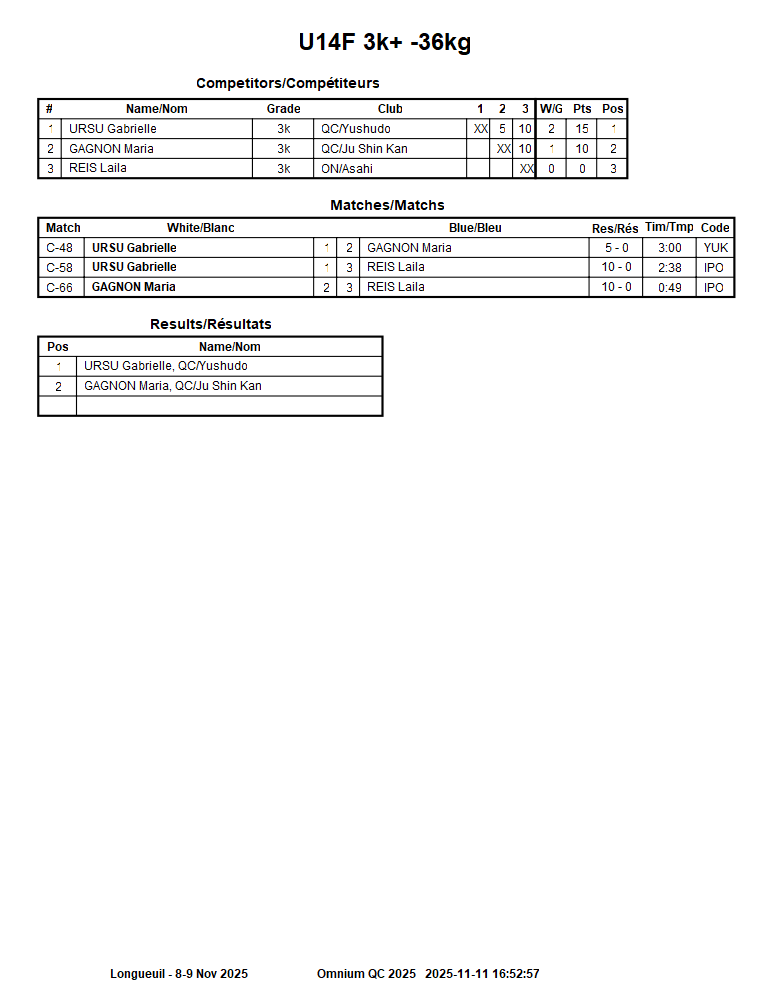 U14F 3k+ -36kg

Competitors/Compétiteurs

| # | Name/Nom | Grade | Club | 1 | 2 | 3 | W/G | Pts | Pos |
|---|---|---|---|---|---|---|---|---|---|
| 1 | URSU Gabrielle | 3k | QC/Yushudo | XX | 5 | 10 | 2 | 15 | 1 |
| 2 | GAGNON Maria | 3k | QC/Ju Shin Kan |  | XX | 10 | 1 | 10 | 2 |
| 3 | REIS Laila | 3k | ON/Asahi |  |  | XX | 0 | 0 | 3 |

Matches/Matchs

| Match | White/Blanc | | | Blue/Bleu | Res/Rés | Tim/Tmp | Code |
|---|---|---|---|---|---|---|---|
| C-48 | URSU Gabrielle | 1 | 2 | GAGNON Maria | 5 - 0 | 3:00 | YUK |
| C-58 | URSU Gabrielle | 1 | 3 | REIS Laila | 10 - 0 | 2:38 | IPO |
| C-66 | GAGNON Maria | 2 | 3 | REIS Laila | 10 - 0 | 0:49 | IPO |

Results/Résultats

| Pos | Name/Nom |
|---|---|
| 1 | URSU Gabrielle, QC/Yushudo |
| 2 | GAGNON Maria, QC/Ju Shin Kan |
| | |

Longueuil - 8-9 Nov 2025 Omnium QC 2025 2025-11-11 16:52:57